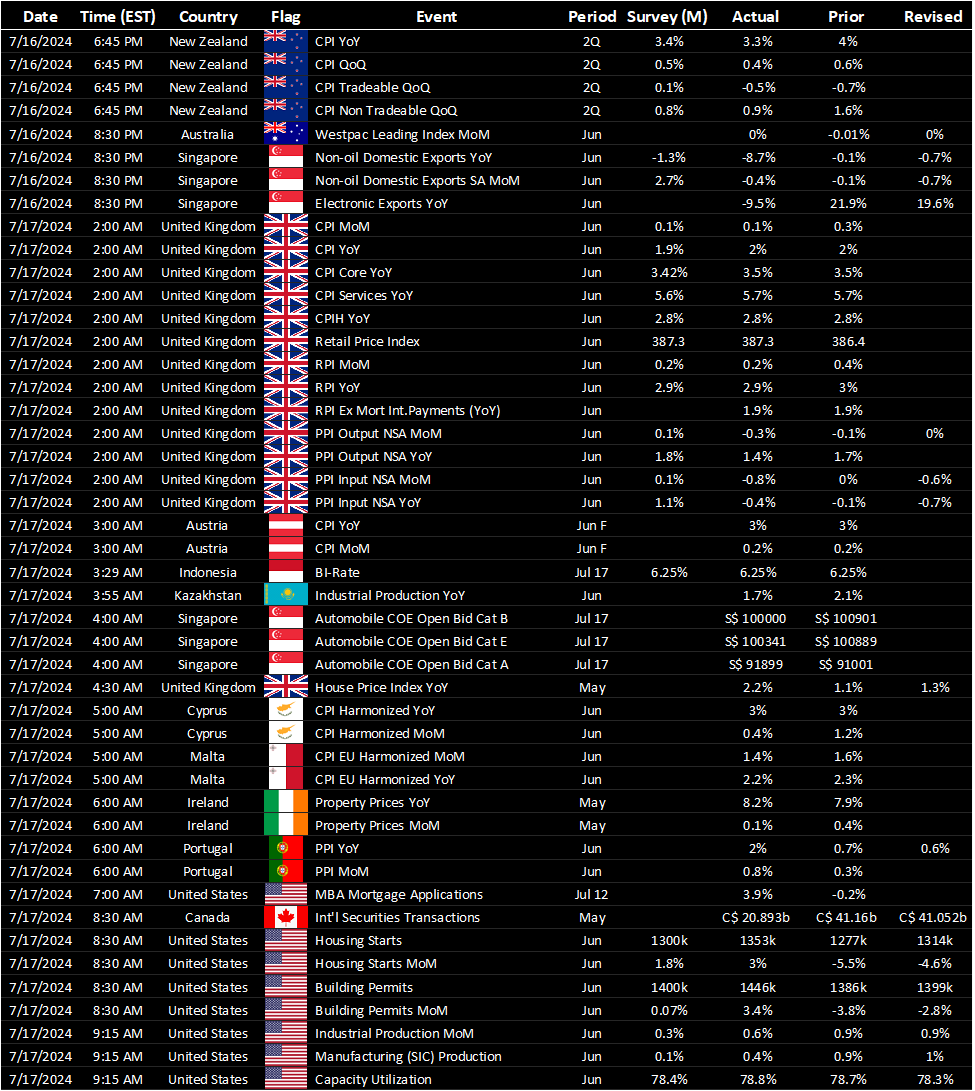 | Date | Time (EST) | Country | Flag | Event | Period | Survey (M) | Actual | Prior | Revised |
|---|---|---|---|---|---|---|---|---|---|
| 7/16/2024 | 6:45 PM | New Zealand | | CPI YoY | 2Q | 3.4% | 3.3% | 4% | |
| 7/16/2024 | 6:45 PM | New Zealand | | CPI QoQ | 2Q | 0.5% | 0.4% | 0.6% | |
| 7/16/2024 | 6:45 PM | New Zealand | | CPI Tradeable QoQ | 2Q | 0.1% | -0.5% | -0.7% | |
| 7/16/2024 | 6:45 PM | New Zealand | | CPI Non Tradeable QoQ | 2Q | 0.8% | 0.9% | 1.6% | |
| 7/16/2024 | 8:30 PM | Australia | | Westpac Leading Index MoM | Jun | | 0% | -0.01% | 0% |
| 7/16/2024 | 8:30 PM | Singapore | | Non-oil Domestic Exports YoY | Jun | -1.3% | -8.7% | -0.1% | -0.7% |
| 7/16/2024 | 8:30 PM | Singapore | | Non-oil Domestic Exports SA MoM | Jun | 2.7% | -0.4% | -0.1% | -0.7% |
| 7/16/2024 | 8:30 PM | Singapore | | Electronic Exports YoY | Jun | | -9.5% | 21.9% | 19.6% |
| 7/17/2024 | 2:00 AM | United Kingdom | | CPI MoM | Jun | 0.1% | 0.1% | 0.3% | |
| 7/17/2024 | 2:00 AM | United Kingdom | | CPI YoY | Jun | 1.9% | 2% | 2% | |
| 7/17/2024 | 2:00 AM | United Kingdom | | CPI Core YoY | Jun | 3.42% | 3.5% | 3.5% | |
| 7/17/2024 | 2:00 AM | United Kingdom | | CPI Services YoY | Jun | 5.6% | 5.7% | 5.7% | |
| 7/17/2024 | 2:00 AM | United Kingdom | | CPIH YoY | Jun | 2.8% | 2.8% | 2.8% | |
| 7/17/2024 | 2:00 AM | United Kingdom | | Retail Price Index | Jun | 387.3 | 387.3 | 386.4 | |
| 7/17/2024 | 2:00 AM | United Kingdom | | RPI MoM | Jun | 0.2% | 0.2% | 0.4% | |
| 7/17/2024 | 2:00 AM | United Kingdom | | RPI YoY | Jun | 2.9% | 2.9% | 3% | |
| 7/17/2024 | 2:00 AM | United Kingdom | | RPI Ex Mort Int.Payments (YoY) | Jun | | 1.9% | 1.9% | |
| 7/17/2024 | 2:00 AM | United Kingdom | | PPI Output NSA MoM | Jun | 0.1% | -0.3% | -0.1% | 0% |
| 7/17/2024 | 2:00 AM | United Kingdom | | PPI Output NSA YoY | Jun | 1.8% | 1.4% | 1.7% | |
| 7/17/2024 | 2:00 AM | United Kingdom | | PPI Input NSA MoM | Jun | 0.1% | -0.8% | 0% | -0.6% |
| 7/17/2024 | 2:00 AM | United Kingdom | | PPI Input NSA YoY | Jun | 1.1% | -0.4% | -0.1% | -0.7% |
| 7/17/2024 | 3:00 AM | Austria | | CPI YoY | Jun F | | 3% | 3% | |
| 7/17/2024 | 3:00 AM | Austria | | CPI MoM | Jun F | | 0.2% | 0.2% | |
| 7/17/2024 | 3:29 AM | Indonesia | | BI-Rate | Jul 17 | 6.25% | 6.25% | 6.25% | |
| 7/17/2024 | 3:55 AM | Kazakhstan | | Industrial Production YoY | Jun | | 1.7% | 2.1% | |
| 7/17/2024 | 4:00 AM | Singapore | | Automobile COE Open Bid Cat B | Jul 17 | | S$ 100000 | S$ 100901 | |
| 7/17/2024 | 4:00 AM | Singapore | | Automobile COE Open Bid Cat E | Jul 17 | | S$ 100341 | S$ 100889 | |
| 7/17/2024 | 4:00 AM | Singapore | | Automobile COE Open Bid Cat A | Jul 17 | | S$ 91899 | S$ 91001 | |
| 7/17/2024 | 4:30 AM | United Kingdom | | House Price Index YoY | May | | 2.2% | 1.1% | 1.3% |
| 7/17/2024 | 5:00 AM | Cyprus | | CPI Harmonized YoY | Jun | | 3% | 3% | |
| 7/17/2024 | 5:00 AM | Cyprus | | CPI Harmonized MoM | Jun | | 0.4% | 1.2% | |
| 7/17/2024 | 5:00 AM | Malta | | CPI EU Harmonized MoM | Jun | | 1.4% | 1.6% | |
| 7/17/2024 | 5:00 AM | Malta | | CPI EU Harmonized YoY | Jun | | 2.2% | 2.3% | |
| 7/17/2024 | 6:00 AM | Ireland | | Property Prices YoY | May | | 8.2% | 7.9% | |
| 7/17/2024 | 6:00 AM | Ireland | | Property Prices MoM | May | | 0.1% | 0.4% | |
| 7/17/2024 | 6:00 AM | Portugal | | PPI YoY | Jun | | 2% | 0.7% | 0.6% |
| 7/17/2024 | 6:00 AM | Portugal | | PPI MoM | Jun | | 0.8% | 0.3% | |
| 7/17/2024 | 7:00 AM | United States | | MBA Mortgage Applications | Jul 12 | | 3.9% | -0.2% | |
| 7/17/2024 | 8:30 AM | Canada | | Int'l Securities Transactions | May | | C$ 20.893b | C$ 41.16b | C$ 41.052b |
| 7/17/2024 | 8:30 AM | United States | | Housing Starts | Jun | 1300k | 1353k | 1277k | 1314k |
| 7/17/2024 | 8:30 AM | United States | | Housing Starts MoM | Jun | 1.8% | 3% | -5.5% | -4.6% |
| 7/17/2024 | 8:30 AM | United States | | Building Permits | Jun | 1400k | 1446k | 1386k | 1399k |
| 7/17/2024 | 8:30 AM | United States | | Building Permits MoM | Jun | 0.07% | 3.4% | -3.8% | -2.8% |
| 7/17/2024 | 9:15 AM | United States | | Industrial Production MoM | Jun | 0.3% | 0.6% | 0.9% | 0.9% |
| 7/17/2024 | 9:15 AM | United States | | Manufacturing (SIC) Production | Jun | 0.1% | 0.4% | 0.9% | 1% |
| 7/17/2024 | 9:15 AM | United States | | Capacity Utilization | Jun | 78.4% | 78.8% | 78.7% | 78.3% |